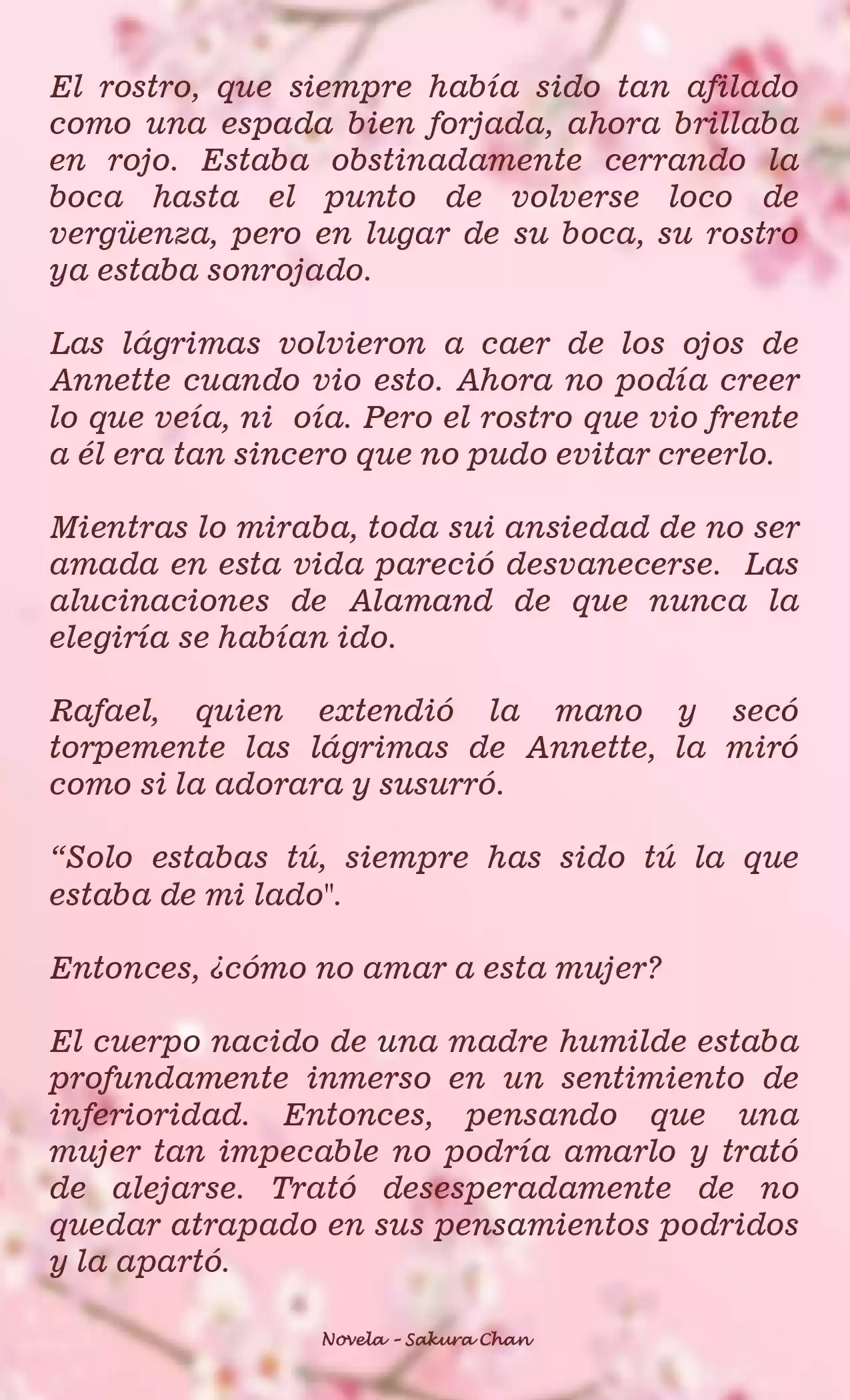 El rostro, que siempre había sido tan afilado como una espada bien forjada, ahora brillaba en rojo. Estaba obstinadamente cerrando la boca hasta el punto de volverse loco de vergüenza, pero en lugar de su boca, su rostro ya estaba sonrojado.

Las lágrimas volvieron a caer de los ojos de Annette cuando vio esto. Ahora no podía creer lo que veía, ni oía. Pero el rostro que vio frente a él era tan sincero que no pudo evitar creerlo.

Mientras lo miraba, toda sui ansiedad de no ser amada en esta vida pareció desvanecerse. Las alucinaciones de Alamand de que nunca la elegiría se habían ido.

Rafael, quien extendió la mano y secó torpemente las lágrimas de Annette, la miró como si la adorara y susurró.

“Solo estabas tú, siempre has sido tú la que estaba de mi lado".

Entonces, ¿cómo no amar a esta mujer?

El cuerpo nacido de una madre humilde estaba profundamente inmerso en un sentimiento de inferioridad. Entonces, pensando que una mujer tan impecable no podría amarlo y trató de alejarse. Trató desesperadamente de no quedar atrapado en sus pensamientos podridos y la apartó.

Novela - Sakura Chan